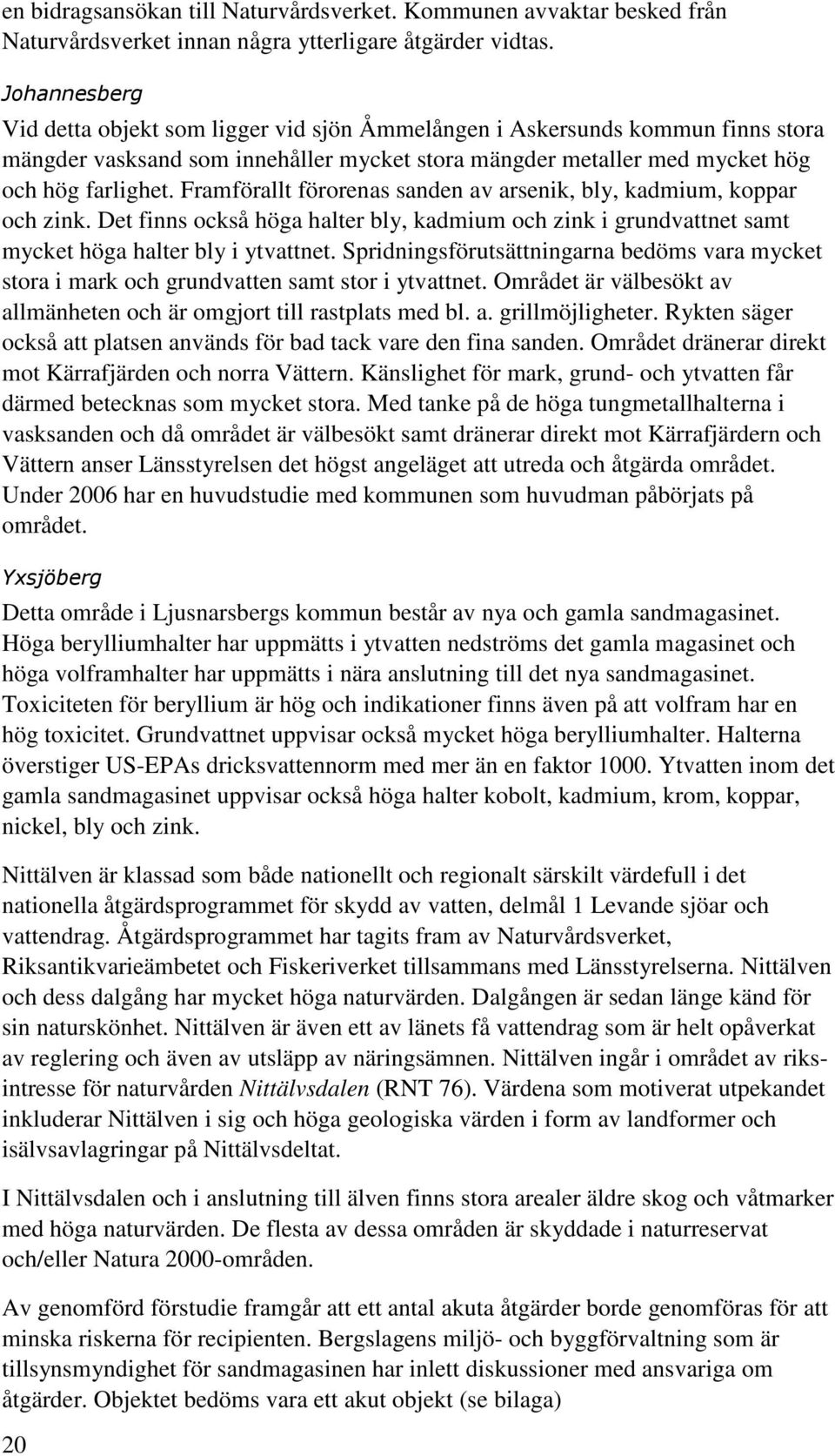 en bidragsansökan till Naturvårdsverket. Kommunen avvaktar besked från Naturvårdsverket innan några ytterligare åtgärder vidtas.

Johannesberg

Vid detta objekt som ligger vid sjön Åmmelången i Askersunds kommun finns stora mängder vasksand som innehåller mycket stora mängder metaller med mycket hög och hög farlighet. Framförallt förorenas sanden av arsenik, bly, kadmium, koppar och zink. Det finns också höga halter bly, kadmium och zink i grundvattnet samt mycket höga halter bly i ytvattnet. Spridningsförutsättningarna bedöms vara mycket stora i mark och grundvatten samt stor i ytvattnet. Området är välbesökt av allmänheten och är omgjort till rastplats med bl. a. grillmöjligheter. Rykten säger också att platsen används för bad tack vare den fina sanden. Området dränerar direkt mot Kärrafjärden och norra Vättern. Känslighet för mark, grund- och ytvatten får därmed betecknas som mycket stora. Med tanke på de höga tungmetallhalterna i vasksanden och då området är välbesökt samt dränerar direkt mot Kärrafjärdern och Vättern anser Länsstyrelsen det högst angeläget att utreda och åtgärda området. Under 2006 har en huvudstudie med kommunen som huvudman påbörjats på området.

Yxsjöberg

Detta område i Ljusnarsbergs kommun består av nya och gamla sandmagasinet. Höga berylliumhalter har uppmätts i ytvatten nedströms det gamla magasinet och höga volframhalter har uppmätts i nära anslutning till det nya sandmagasinet. Toxiciteten för beryllium är hög och indikationer finns även på att volfram har en hög toxicitet. Grundvattnet uppvisar också mycket höga berylliumhalter. Halterna överstiger US-EPAs dricksvattennorm med mer än en faktor 1000. Ytvatten inom det gamla sandmagasinet uppvisar också höga halter kobolt, kadmium, krom, koppar, nickel, bly och zink.

Nittälven är klassad som både nationellt och regionalt särskilt värdefull i det nationella åtgärdsprogrammet för skydd av vatten, delmål 1 Levande sjöar och vattendrag. Åtgärdsprogrammet har tagits fram av Naturvårdsverket, Riksantikvarieämbetet och Fiskeriverket tillsammans med Länsstyrelserna. Nittälven och dess dalgång har mycket höga naturvärden. Dalgången är sedan länge känd för sin naturskönhet. Nittälven är även ett av länets få vattendrag som är helt opåverkat av reglering och även av utsläpp av näringsämnen. Nittälven ingår i området av riksintresse för naturvården Nittälvsdalen (RNT 76). Värdena som motiverat utpekandet inkluderar Nittälven i sig och höga geologiska värden i form av landformer och isälvsavlagringar på Nittälvsdeltat.

I Nittälvsdalen och i anslutning till älven finns stora arealer äldre skog och våtmarker med höga naturvärden. De flesta av dessa områden är skyddade i naturreservat och/eller Natura 2000-områden.

Av genomförd förstudie framgår att ett antal akuta åtgärder borde genomföras för att minska riskerna för recipienten. Bergslagens miljö- och byggförvaltning som är tillsynsmyndighet för sandmagasinen har inlett diskussioner med ansvariga om åtgärder. Objektet bedöms vara ett akut objekt (se bilaga)

20